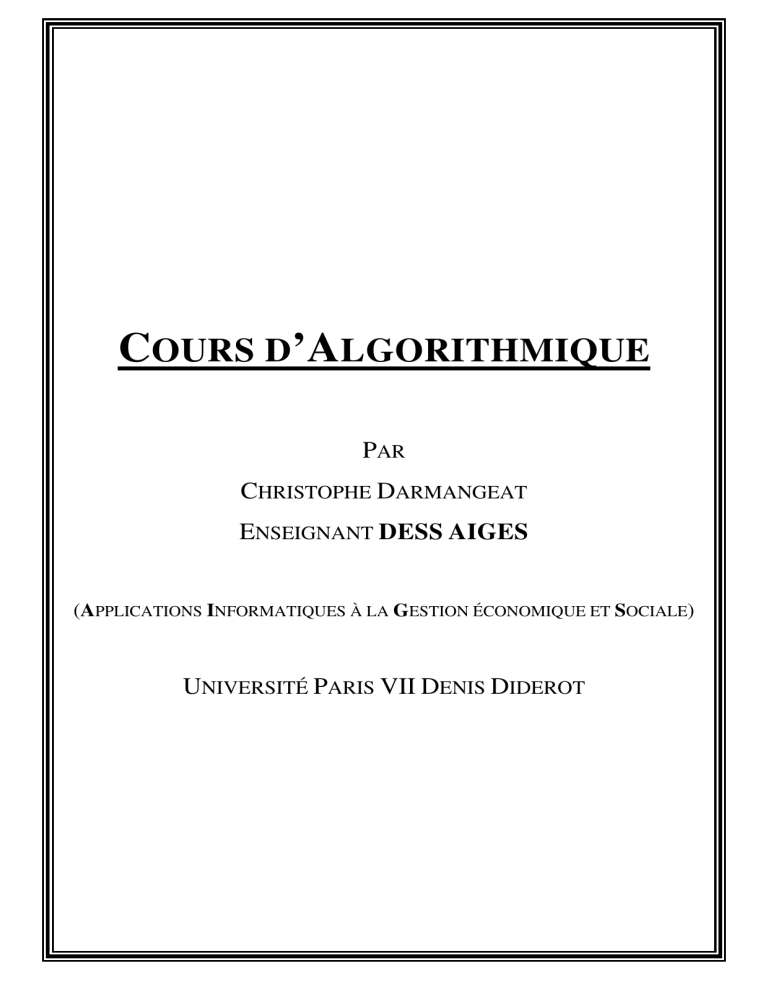 COURS D'ALGORITHMIQUE

PAR

CHRISTOPHE DARMANGEAT

ENSEIGNANT DESS AIGES

(APPLICATIONS INFORMATIQUES À LA GESTION ÉCONOMIQUE ET SOCIALE)

UNIVERSITÉ PARIS VII DENIS DIDEROT